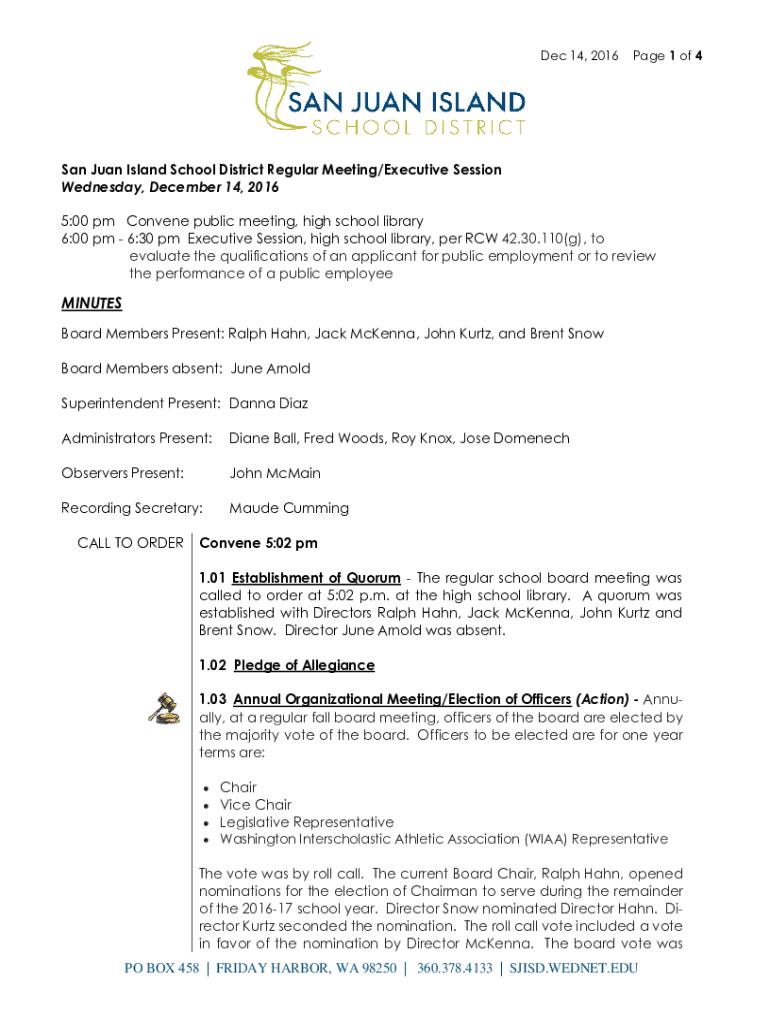 Dec 14, 2016 Page 1 of 4

SAN JUAN ISLAND
SCHOOL DISTRICT

San Juan Island School District Regular Meeting/Executive Session
Wednesday, December 14, 2016

5:00 pm Convene public meeting, high school library
6:00 pm - 6:30 pm Executive Session, high school library, per RCW 42.30.110(g), to evaluate the qualifications of an applicant for public employment or to review the performance of a public employee

MINUTES

Board Members Present: Ralph Hahn, Jack McKenna, John Kurtz, and Brent Snow

Board Members absent: June Arnold

Superintendent Present: Danna Diaz

Administrators Present: Diane Ball, Fred Woods, Roy Knox, Jose Domenech

Observers Present: John McMain

Recording Secretary: Maude Cumming

CALL TO ORDER

Convene 5:02 pm

1.01 Establishment of Quorum - The regular school board meeting was called to order at 5:02 p.m. at the high school library. A quorum was established with Directors Ralph Hahn, Jack McKenna, John Kurtz and Brent Snow. Director June Arnold was absent.

1.02 Pledge of Allegiance

1.03 Annual Organizational Meeting/Election of Officers (Action) - Annually, at a regular fall board meeting, officers of the board are elected by the majority vote of the board. Officers to be elected are for one year terms are:

• Chair
• Vice Chair
• Legislative Representative
• Washington Interscholastic Athletic Association (WIAA) Representative

The vote was by roll call. The current Board Chair, Ralph Hahn, opened nominations for the election of Chairman to serve during the remainder of the 2016-17 school year. Director Snow nominated Director Hahn. Director Kurtz seconded the nomination. The roll call vote included a vote in favor of the nomination by Director McKenna. The board vote was

PO BOX 458 | FRIDAY HARBOR, WA 98250 | 360.378.4133 | SJISD.WEDNET.EDU